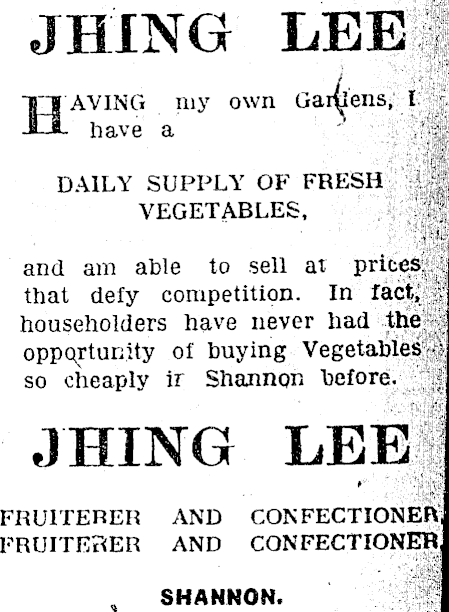 JHING LEE

HAVING my own Gardens, I have a

DAILY SUPPLY OF FRESH VEGETABLES,

and am able to sell at prices that defy competition. In fact, householders have never had the opportunity of buying Vegetables so cheaply in Shannon before.

JHING LEE

FRUITERER AND CONFECTIONER
FRUITERER AND CONFECTIONER

SHANNON.